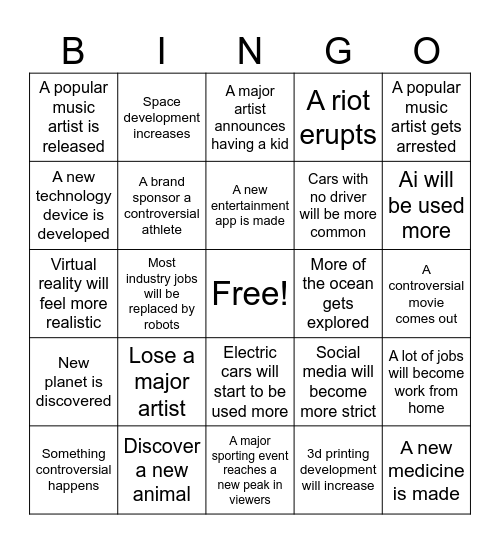 | B | I | N | G | O |
|---|---|---|---|---|
| A popular music artist is released | Space development increases | A major artist announces having a kid | A riot erupts | A popular music artist gets arrested |
| A new technology device is developed | A brand sponsor a controversial athlete | A new entertainment app is made | Cars with no driver will be more common | Ai will be used more |
| Virtual reality will feel more realistic | Most industry jobs will be replaced by robots | Free! | More of the ocean gets explored | A controversial movie comes out |
| New planet is discovered | Lose a major artist | Electric cars will start to be used more | Social media will become more strict | A lot of jobs will become work from home |
| Something controversial happens | Discover a new animal | A major sporting event reaches a new peak in viewers | 3d printing development will increase | A new medicine is made |